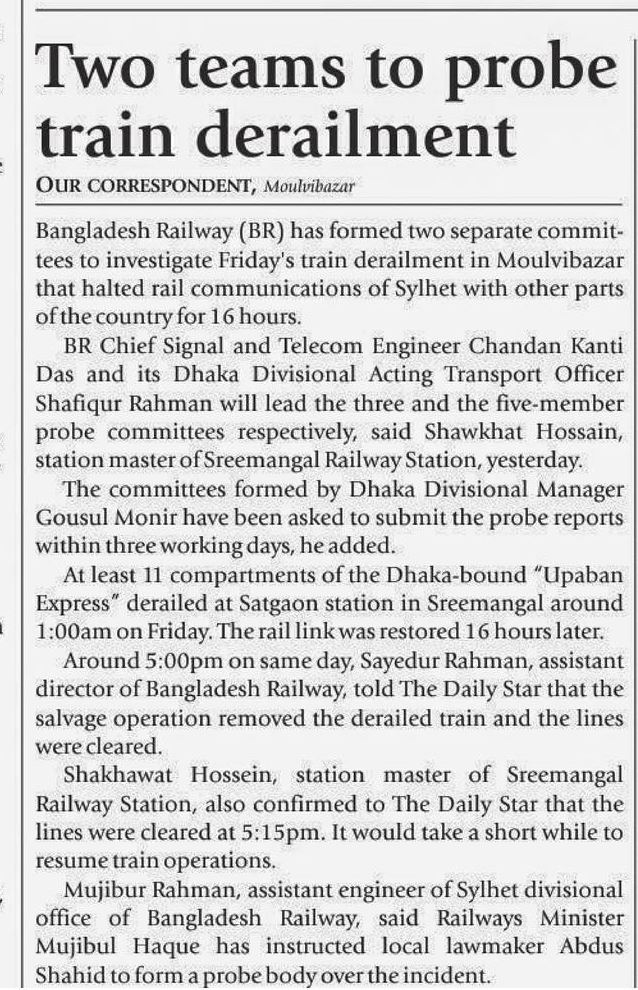 Two teams to probe train derailment

OUR CORRESPONDENT, Moulvibazar

Bangladesh Railway (BR) has formed two separate committees to investigate Friday's train derailment in Moulvibazar that halted rail communications of Sylhet with other parts of the country for 16 hours.

BR Chief Signal and Telecom Engineer Chandan Kanti Das and its Dhaka Divisional Acting Transport Officer Shafiqur Rahman will lead the three and the five-member probe committees respectively, said Shawkhat Hossain, station master of Sreemangal Railway Station, yesterday.

The committees formed by Dhaka Divisional Manager Gousul Monir have been asked to submit the probe reports within three working days, he added.

At least 11 compartments of the Dhaka-bound "Upaban Express" derailed at Satgaon station in Sreemangal around 1:00am on Friday. The rail link was restored 16 hours later.

Around 5:00pm on same day, Sayedur Rahman, assistant director of Bangladesh Railway, told The Daily Star that the salvage operation removed the derailed train and the lines were cleared.

Shakhawat Hossein, station master of Sreemangal Railway Station, also confirmed to The Daily Star that the lines were cleared at 5:15pm. It would take a short while to resume train operations.

Mujibur Rahman, assistant engineer of Sylhet divisional office of Bangladesh Railway, said Railways Minister Mujibul Haque has instructed local lawmaker Abdus Shahid to form a probe body over the incident.